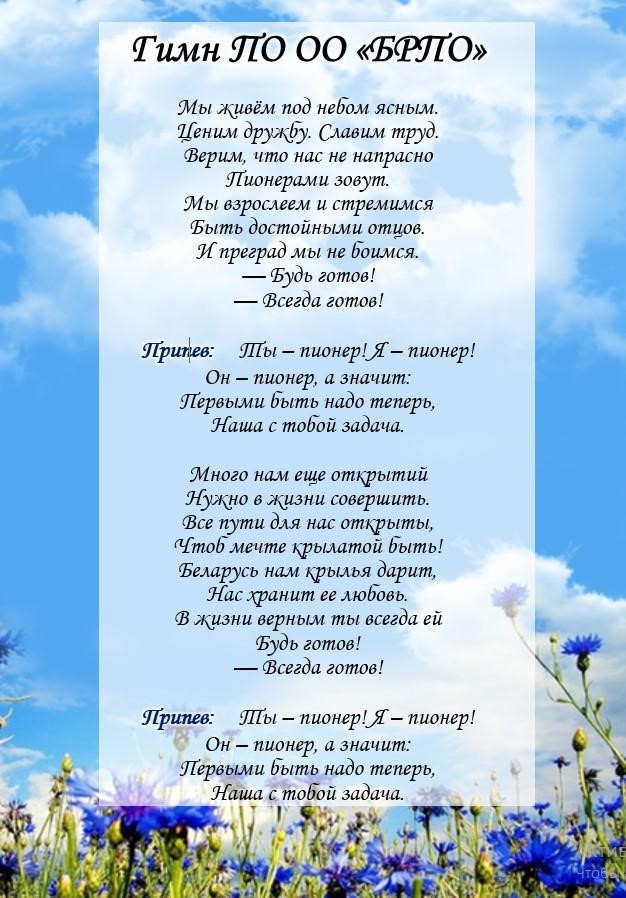 Гимн ПО ОО «БРПО»

Мы живём под небом ясным.
Ценим дружбу. Славим труд.
Верим, что нас не напрасно
Пионерами зовут.
Мы взрослеем и стремимся
Быть достойными отцов.
И преград мы не боимся.
— Будь готов!
— Всегда готов!

Припев: Ты – пионер! Я – пионер!
Он – пионер, а значит:
Первыми быть надо теперь,
Наша с тобой задача.

Много нам еще открытий
Нужно в жизни совершить.
Все пути для нас открыты,
Чтоб мечте крылатой быть!
Беларусь нам крылья дарит,
Нас хранит ее любовь.
В жизни верным ты всегда ей
Будь готов!
— Всегда готов!

Припев: Ты – пионер! Я – пионер!
Он – пионер, а значит:
Первыми быть надо теперь,
Наша с тобой задача.